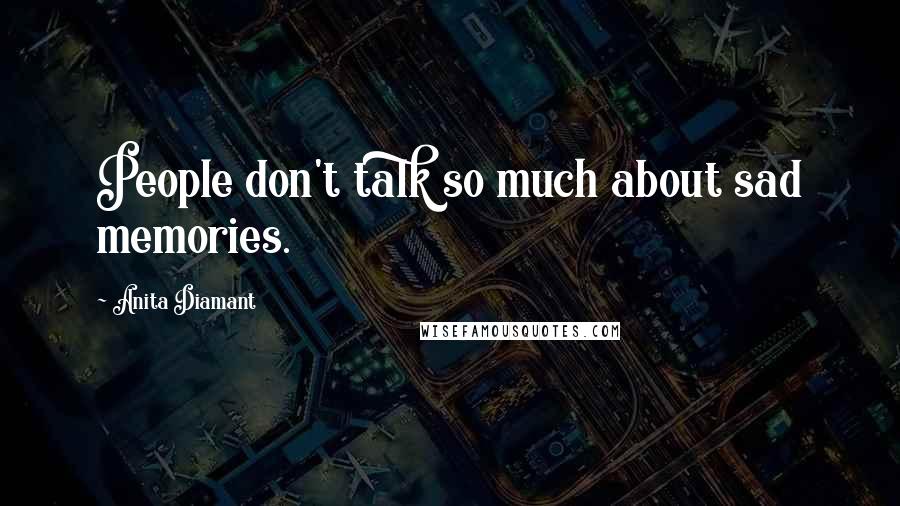 People don't talk so much about sad memories.

- Anita Diamant

WISEFAMOUSQUOTES.COM